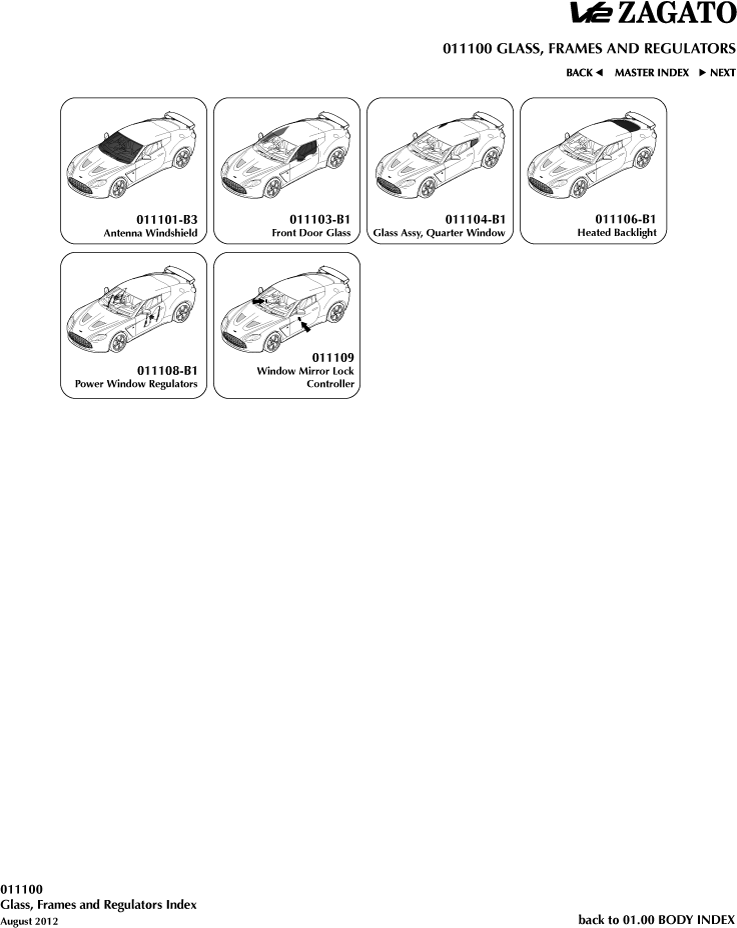 V12 ZAGATO

011100 GLASS, FRAMES AND REGULATORS

BACK ◄ MASTER INDEX ► NEXT

011101-B3
Antenna Windshield

011103-B1
Front Door Glass

011104-B1
Glass Assy, Quarter Window

011106-B1
Heated Backlight

011108-B1
Power Window Regulators

011109
Window Mirror Lock Controller

011100
Glass, Frames and Regulators Index
August 2012

back to 01.00 BODY INDEX